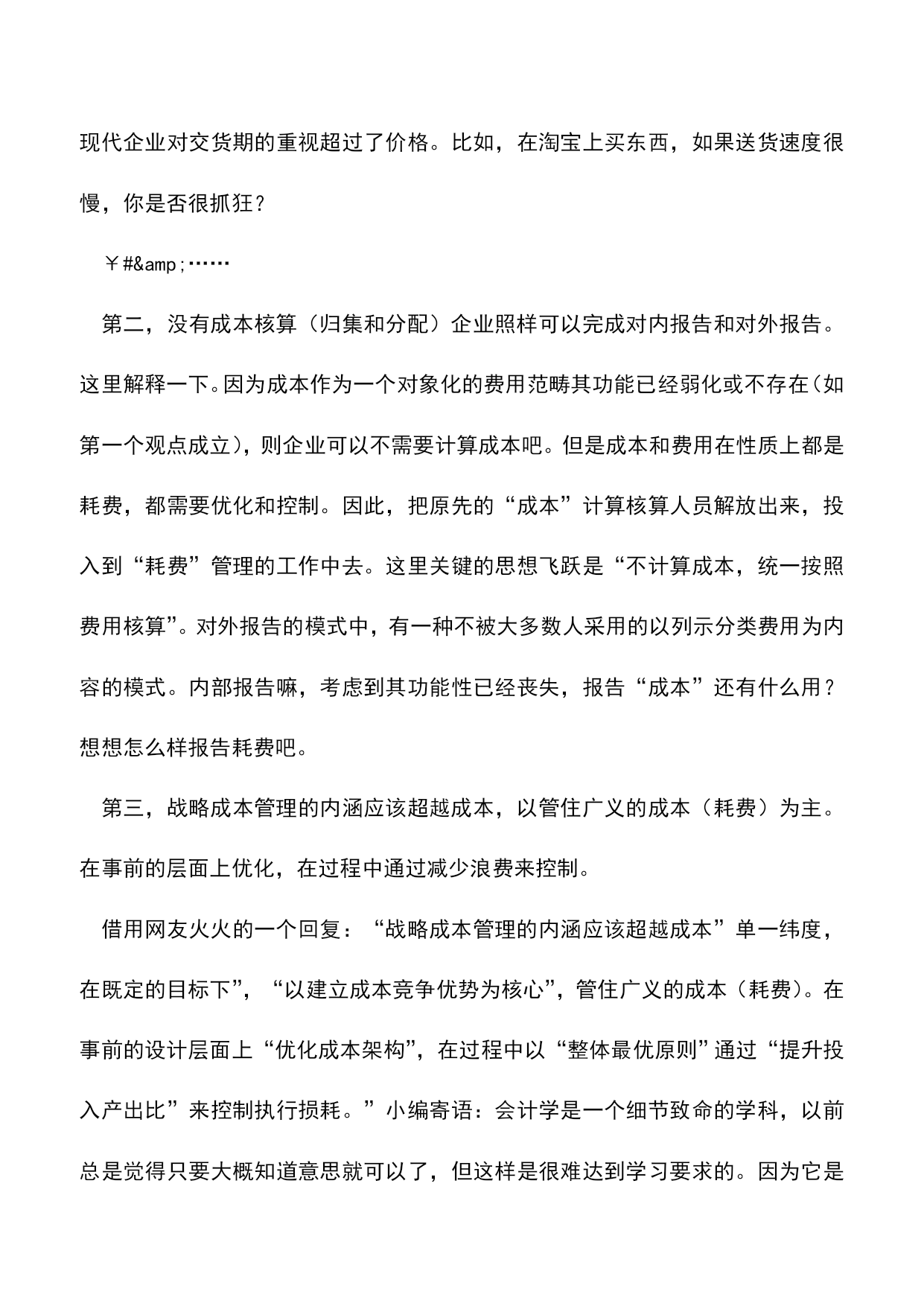 现代企业对交货期的重视超过了价格。比如，在淘宝上买东西，如果送货速度很慢，你是否很抓狂？

￥#&amp;……

第二，没有成本核算（归集和分配）企业照样可以完成对内报告和对外报告。这里解释一下。因为成本作为一个对象化的费用范畴其功能已经弱化或不存在（如第一个观点成立），则企业可以不需要计算成本吧。但是成本和费用在性质上都是耗费，都需要优化和控制。因此，把原先的“成本”计算核算人员解放出来，投入到“耗费”管理的工作中去。这里关键的思想飞跃是“不计算成本，统一按照费用核算”。对外报告的模式中，有一种不被大多数人采用的以列示分类费用为内容的模式。内部报告嘛，考虑到其功能性已经丧失，报告“成本”还有什么用？想想怎么样报告耗费吧。

第三，战略成本管理的内涵应该超越成本，以管住广义的成本（耗费）为主。在事前的层面上优化，在过程中通过减少浪费来控制。

借用网友火火的一个回复：“战略成本管理的内涵应该超越成本”单一纬度，在既定的目标下”，“以建立成本竞争优势为核心”，管住广义的成本（耗费）。在事前的设计层面上“优化成本架构”，在过程中以“整体最优原则”通过“提升投入产出比”来控制执行损耗。”小编寄语：会计学是一个细节致命的学科，以前总是觉得只要大概知道意思就可以了，但这样是很难达到学习要求的。因为它是